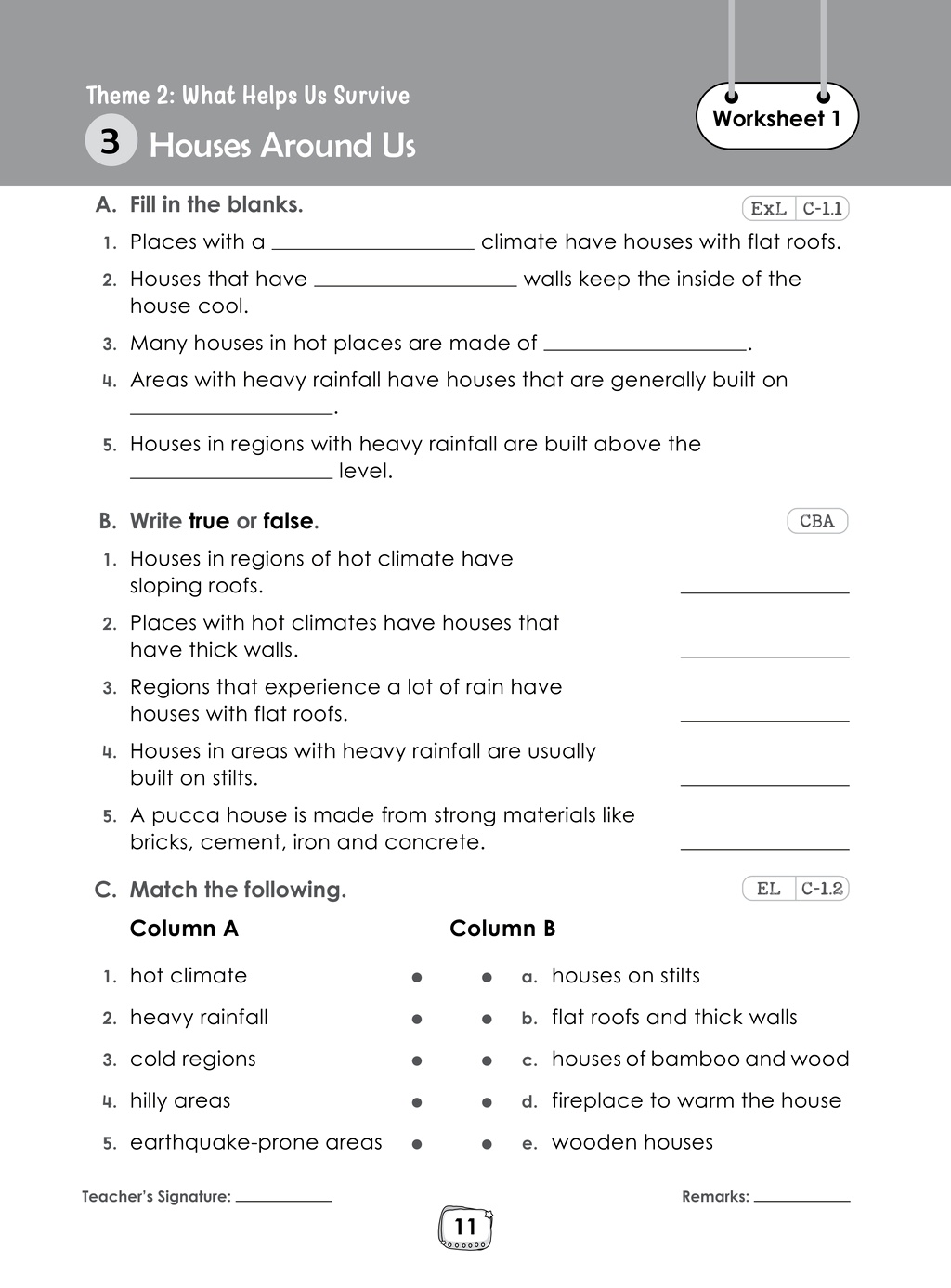 Theme 2: What Helps Us Survive

3 Houses Around Us

Worksheet 1

A. Fill in the blanks.

ExL C-1.1

1. Places with a ____ climate have houses with flat roofs.

2. Houses that have ____ walls keep the inside of the house cool.

3. Many houses in hot places are made of ____.

4. Areas with heavy rainfall have houses that are generally built on ____.

5. Houses in regions with heavy rainfall are built above the ____ level.

B. Write true or false.

CBA

1. Houses in regions of hot climate have sloping roofs. ____

2. Places with hot climates have houses that have thick walls. ____

3. Regions that experience a lot of rain have houses with flat roofs. ____

4. Houses in areas with heavy rainfall are usually built on stilts. ____

5. A pucca house is made from strong materials like bricks, cement, iron and concrete. ____

C. Match the following.

EL C-1.2

Column A

1. hot climate •
2. heavy rainfall •
3. cold regions •
4. hilly areas •
5. earthquake-prone areas •

Column B

• a. houses on stilts
• b. flat roofs and thick walls
• c. houses of bamboo and wood
• d. fireplace to warm the house
• e. wooden houses

Teacher's Signature: ____

Remarks: ____

11